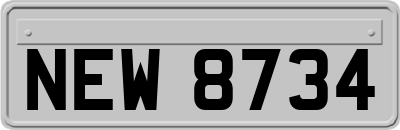 NEW 8734